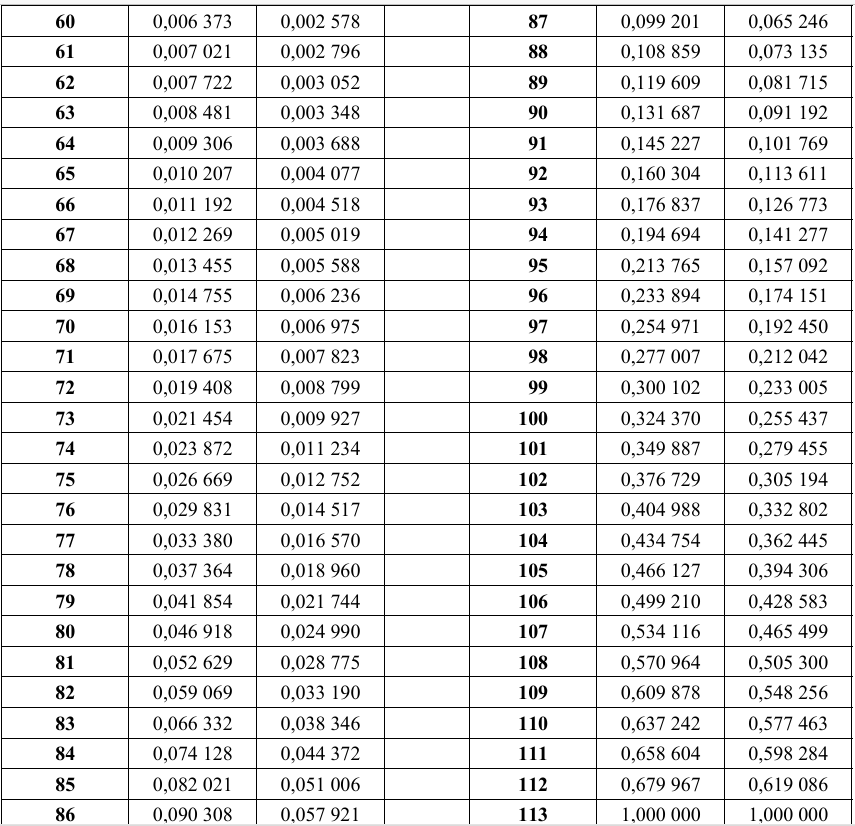 | 60 | 0,006 373 | 0,002 578 |  | 87 | 0,099 201 | 0,065 246 |
|---|---|---|---|---|---|---|
| 61 | 0,007 021 | 0,002 796 |  | 88 | 0,108 859 | 0,073 135 |
| 62 | 0,007 722 | 0,003 052 |  | 89 | 0,119 609 | 0,081 715 |
| 63 | 0,008 481 | 0,003 348 |  | 90 | 0,131 687 | 0,091 192 |
| 64 | 0,009 306 | 0,003 688 |  | 91 | 0,145 227 | 0,101 769 |
| 65 | 0,010 207 | 0,004 077 |  | 92 | 0,160 304 | 0,113 611 |
| 66 | 0,011 192 | 0,004 518 |  | 93 | 0,176 837 | 0,126 773 |
| 67 | 0,012 269 | 0,005 019 |  | 94 | 0,194 694 | 0,141 277 |
| 68 | 0,013 455 | 0,005 588 |  | 95 | 0,213 765 | 0,157 092 |
| 69 | 0,014 755 | 0,006 236 |  | 96 | 0,233 894 | 0,174 151 |
| 70 | 0,016 153 | 0,006 975 |  | 97 | 0,254 971 | 0,192 450 |
| 71 | 0,017 675 | 0,007 823 |  | 98 | 0,277 007 | 0,212 042 |
| 72 | 0,019 408 | 0,008 799 |  | 99 | 0,300 102 | 0,233 005 |
| 73 | 0,021 454 | 0,009 927 |  | 100 | 0,324 370 | 0,255 437 |
| 74 | 0,023 872 | 0,011 234 |  | 101 | 0,349 887 | 0,279 455 |
| 75 | 0,026 669 | 0,012 752 |  | 102 | 0,376 729 | 0,305 194 |
| 76 | 0,029 831 | 0,014 517 |  | 103 | 0,404 988 | 0,332 802 |
| 77 | 0,033 380 | 0,016 570 |  | 104 | 0,434 754 | 0,362 445 |
| 78 | 0,037 364 | 0,018 960 |  | 105 | 0,466 127 | 0,394 306 |
| 79 | 0,041 854 | 0,021 744 |  | 106 | 0,499 210 | 0,428 583 |
| 80 | 0,046 918 | 0,024 990 |  | 107 | 0,534 116 | 0,465 499 |
| 81 | 0,052 629 | 0,028 775 |  | 108 | 0,570 964 | 0,505 300 |
| 82 | 0,059 069 | 0,033 190 |  | 109 | 0,609 878 | 0,548 256 |
| 83 | 0,066 332 | 0,038 346 |  | 110 | 0,637 242 | 0,577 463 |
| 84 | 0,074 128 | 0,044 372 |  | 111 | 0,658 604 | 0,598 284 |
| 85 | 0,082 021 | 0,051 006 |  | 112 | 0,679 967 | 0,619 086 |
| 86 | 0,090 308 | 0,057 921 |  | 113 | 1,000 000 | 1,000 000 |